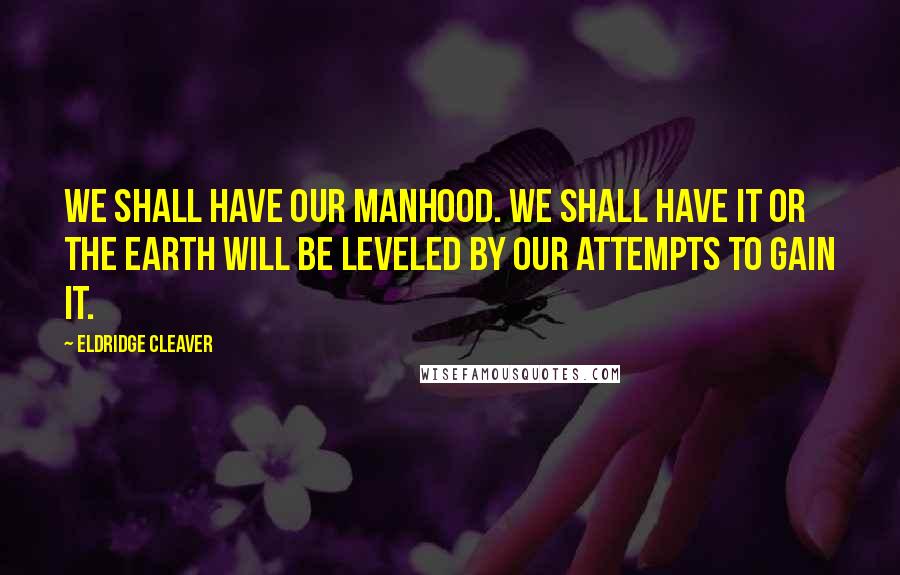 WE SHALL HAVE OUR MANHOOD. WE SHALL HAVE IT OR THE EARTH WILL BE LEVELED BY OUR ATTEMPTS TO GAIN IT.

— ELDRIDGE CLEAVER

WISEFAMOUSQUOTES.COM